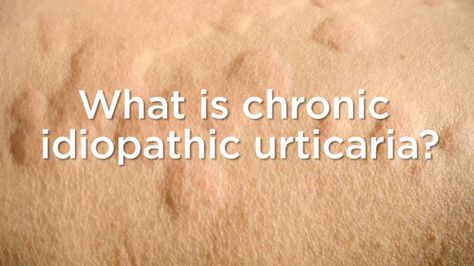 What is chronic idiopathic urticaria?